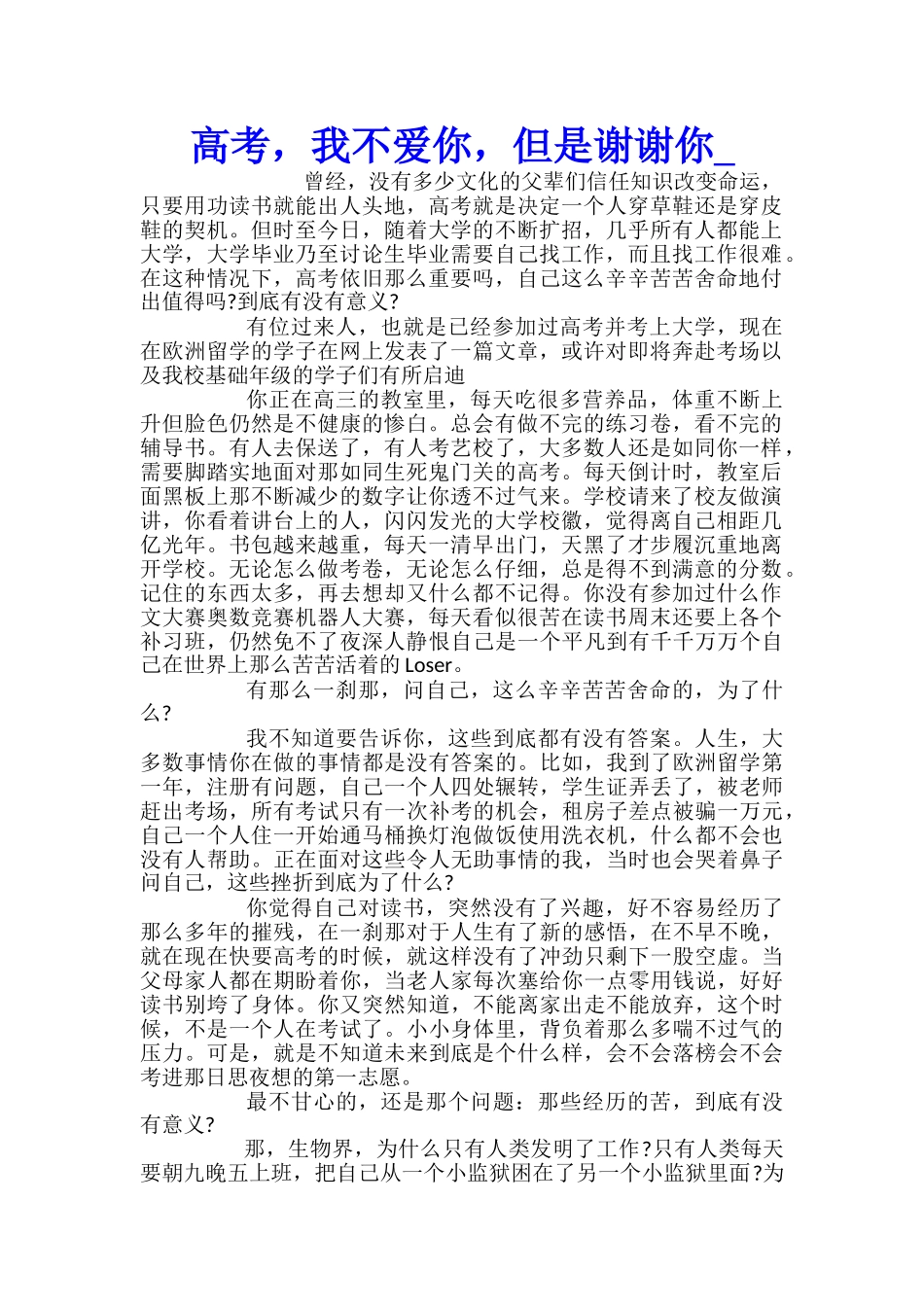 高考，我不爱你，但是谢谢你_

曾经，没有多少文化的父辈们信任知识改变命运，只要用功读书就能出人头地，高考就是决定一个人穿草鞋还是穿皮鞋的契机。但时至今日，随着大学的不断扩招，几乎所有人都能上大学，大学毕业乃至讨论生毕业需要自己找工作，而且找工作很难。在这种情况下，高考依旧那么重要吗，自己这么辛辛苦苦舍命地付出值得吗?到底有没有意义?

有位过来人，也就是已经参加过高考并考上大学，现在在欧洲留学的学子在网上发表了一篇文章，或许对即将奔赴考场以及我校基础年级的学子们有所启迪

你正在高三的教室里，每天吃很多营养品，体重不断上升但脸色仍然是不健康的惨白。总会有做不完的练习卷，看不完的辅导书。有人去保送了，有人考艺校了，大多数人还是如同你一样，需要脚踏实地面对那如同生死鬼门关的高考。每天倒计时，教室后面黑板上那不断减少的数字让你透不过气来。学校请来了校友做演讲，你看着讲台上的人，闪闪发光的大学校徽，觉得离自己相距几亿光年。书包越来越重，每天一清早出门，天黑了才步履沉重地离开学校。无论怎么做考卷，无论怎么仔细，总是得不到满意的分数。记住的东西太多，再去想却又什么都不记得。你没有参加过什么作文大赛奥数竞赛机器人大赛，每天看似很苦在读书周末还要上各个补习班，仍然免不了夜深人静恨自己是一个平凡到有千千万万个自己在世界上那么苦苦活着的Loser。

有那么一刹那，问自己，这么辛辛苦苦舍命的，为了什么?

我不知道要告诉你，这些到底都有没有答案。人生，大多数事情你在做的事情都是没有答案的。比如，我到了欧洲留学第一年，注册有问题，自己一个人四处辗转，学生证弄丢了，被老师赶出考场，所有考试只有一次补考的机会，租房子差点被骗一万元，自己一个人住一开始通马桶换灯泡做饭使用洗衣机，什么都不会也没有人帮助。正在面对这些令人无助事情的我，当时也会哭着鼻子问自己，这些挫折到底为了什么?

你觉得自己对读书，突然没有了兴趣，好不容易经历了那么多年的摧残，在一刹那对于人生有了新的感悟，在不早不晚，就在现在快要高考的时候，就这样没有了冲劲只剩下一股空虚。当父母家人都在期盼着你，当老人家每次塞给你一点零用钱说，好好读书别垮了身体。你又突然知道，不能离家出走不能放弃，这个时候，不是一个人在考试了。小小身体里，背负着那么多喘不过气的压力。可是，就是不知道未来到底是个什么样，会不会落榜会不会考进那日思夜想的第一志愿。

最不甘心的，还是那个问题：那些经历的苦，到底有没有意义?

那，生物界，为什么只有人类发明了工作?只有人类每天要朝九晚五上班，把自己从一个小监狱困在了另一个小监狱里面?为